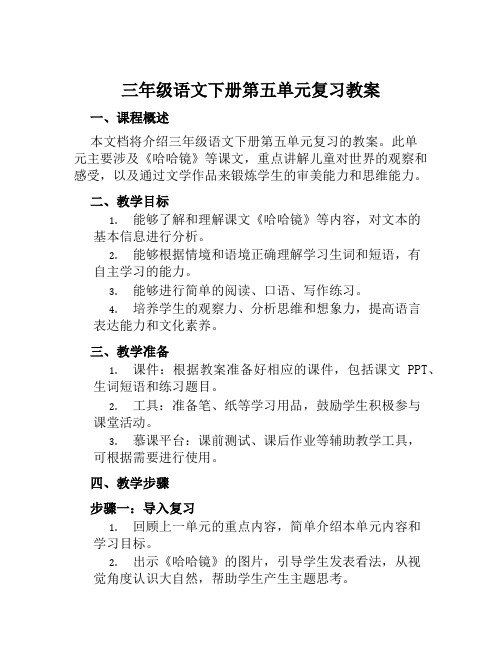 三年级语文下册第五单元复习教案

一、课程概述

本文档将介绍三年级语文下册第五单元复习的教案。此单元主要涉及《哈哈镜》等课文，重点讲解儿童对世界的观察和感受，以及通过文学作品来锻炼学生的审美能力和思维能力。

二、教学目标

1. 能够了解和理解课文《哈哈镜》等内容，对文本的基本信息进行分析。

2. 能够根据情境和语境正确理解学习生词和短语，有自主学习的能力。

3. 能够进行简单的阅读、口语、写作练习。

4. 培养学生的观察力、分析思维和想象力，提高语言表达能力和文化素养。

三、教学准备

1. 课件：根据教案准备好相应的课件，包括课文 PPT、生词短语和练习题目。

2. 工具：准备笔、纸等学习用品，鼓励学生积极参与课堂活动。

3. 慕课平台：课前测试、课后作业等辅助教学工具，可根据需要进行使用。

四、教学步骤

步骤一：导入复习

1. 回顾上一单元的重点内容，简单介绍本单元内容和学习目标。

2. 出示《哈哈镜》的图片，引导学生发表看法，从视觉角度认识大自然，帮助学生产生主题思考。